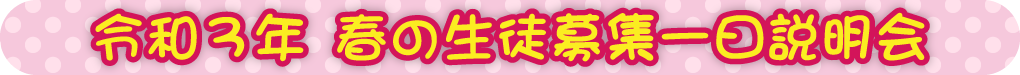 令和3年 春の生徒募集一日説明会